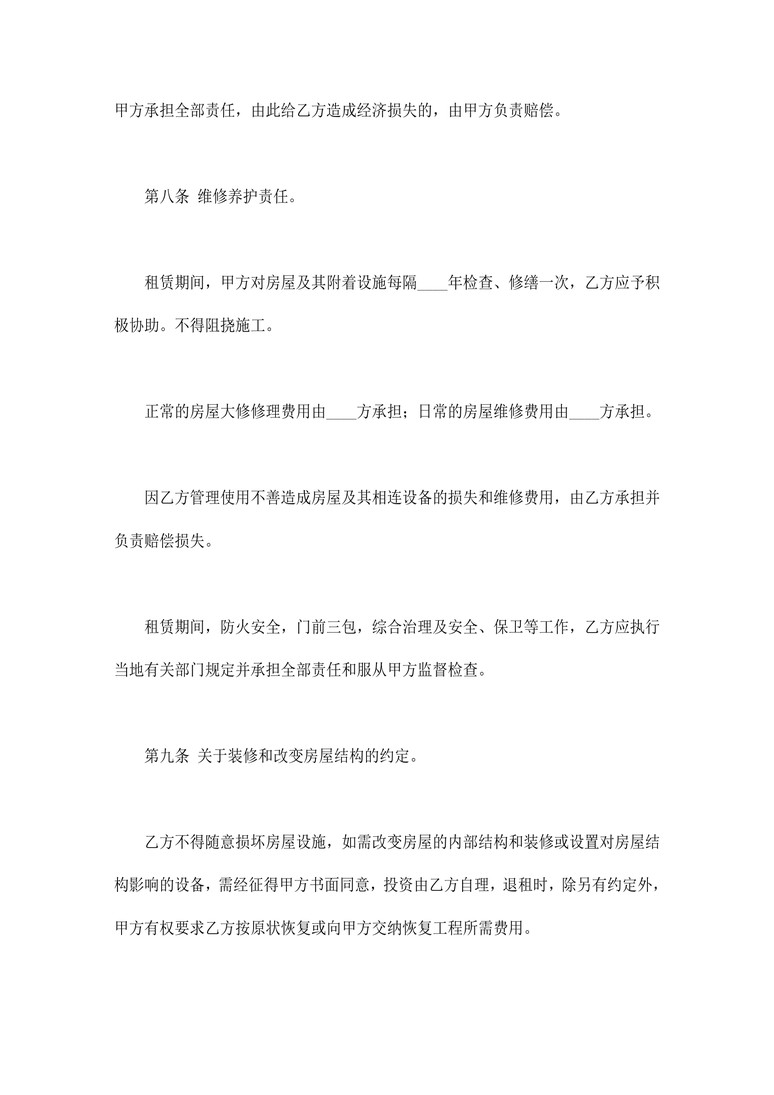 甲方承担全部责任，由此给乙方造成经济损失的，由甲方负责赔偿。

第八条 维修养护责任。

租赁期间，甲方对房屋及其附着设施每隔____年检查、修缮一次，乙方应予积极协助。不得阻挠施工。

正常的房屋大修修理费用由____方承担；日常的房屋维修费用由____方承担。

因乙方管理使用不善造成房屋及其相连设备的损失和维修费用，由乙方承担并负责赔偿损失。

租赁期间，防火安全，门前三包，综合治理及安全、保卫等工作，乙方应执行当地有关部门规定并承担全部责任和服从甲方监督检查。

第九条 关于装修和改变房屋结构的约定。

乙方不得随意损坏房屋设施，如需改变房屋的内部结构和装修或设置对房屋结构影响的设备，需经征得甲方书面同意，投资由乙方自理，退租时，除另有约定外，甲方有权要求乙方按原状恢复或向甲方交纳恢复工程所需费用。